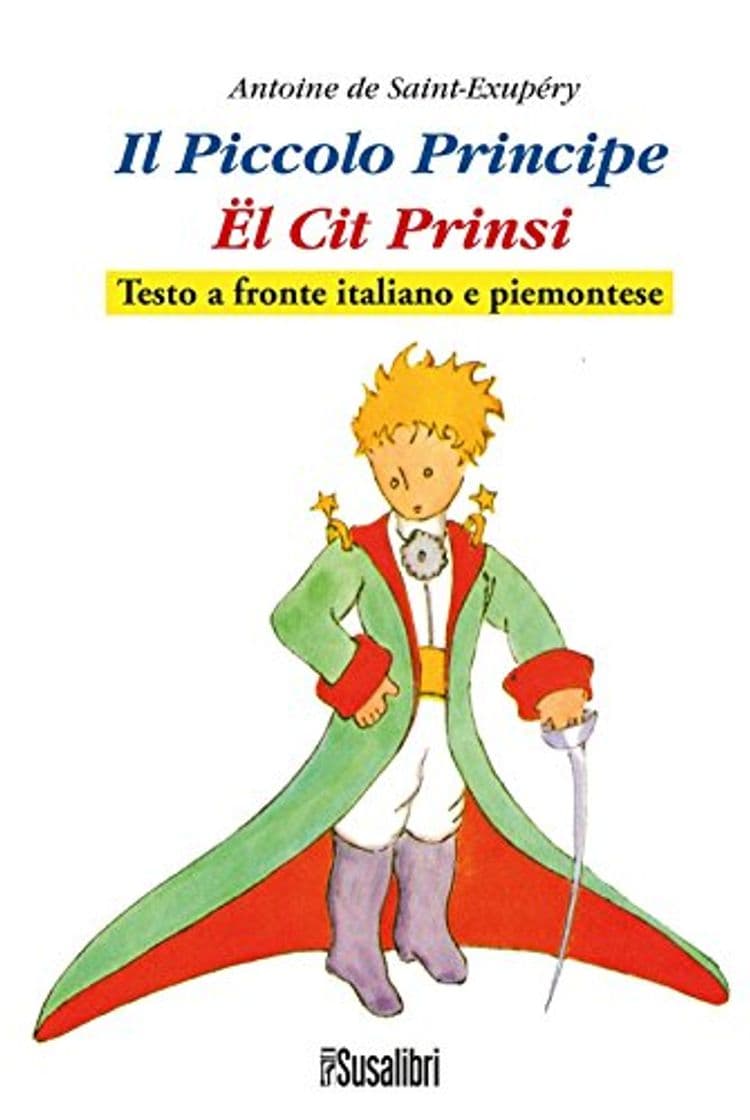 Antoine de Saint-Exupéry

Il Piccolo Principe

Ël Cit Prinsi

Testo a fronte italiano e piemontese

Susalibri